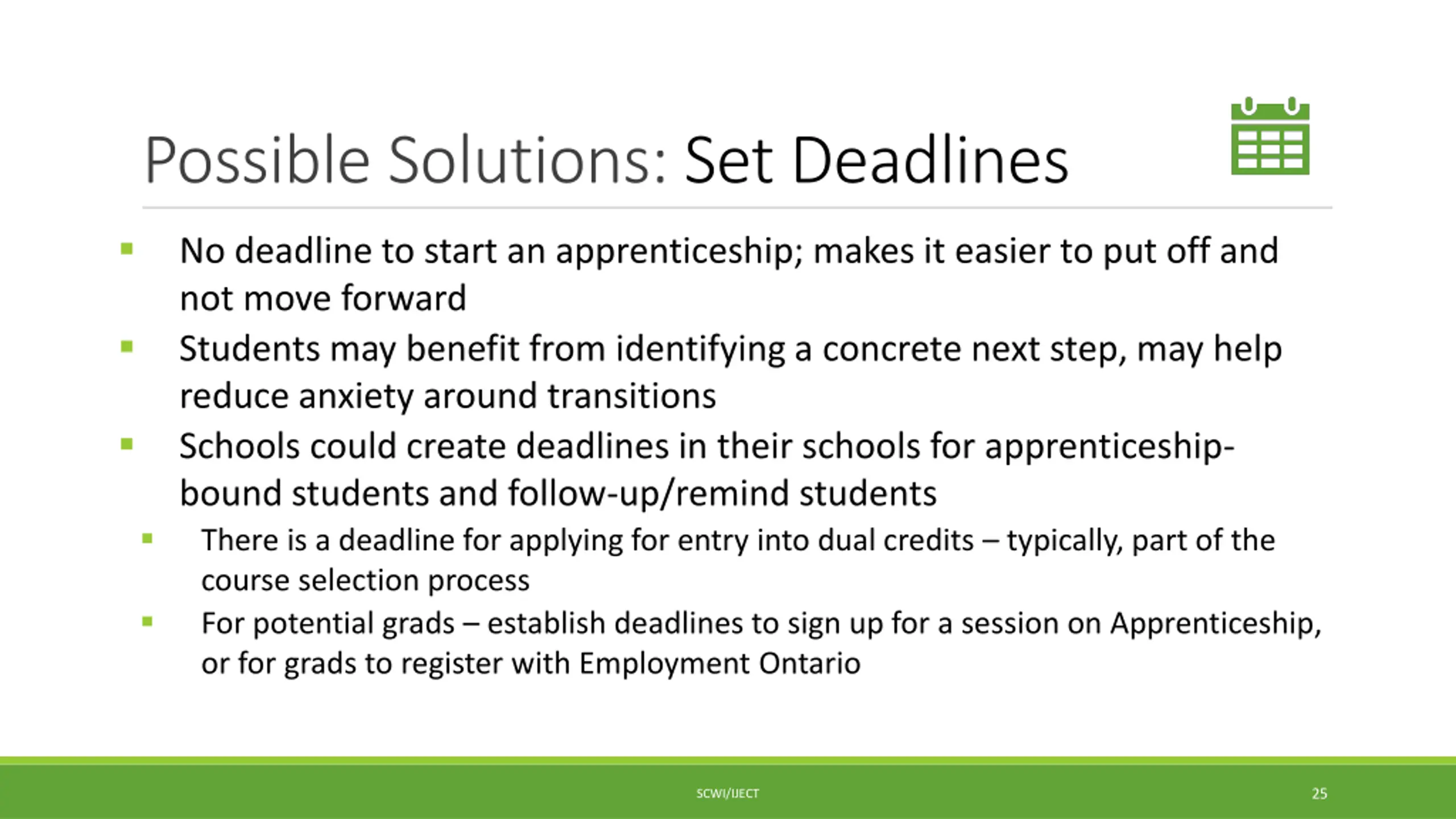 Possible Solutions: Set Deadlines

▪ No deadline to start an apprenticeship; makes it easier to put off and not move forward

▪ Students may benefit from identifying a concrete next step, may help reduce anxiety around transitions

▪ Schools could create deadlines in their schools for apprenticeship-bound students and follow-up/remind students

▪ There is a deadline for applying for entry into dual credits – typically, part of the course selection process

▪ For potential grads – establish deadlines to sign up for a session on Apprenticeship, or for grads to register with Employment Ontario

SCWI/IJECT

25